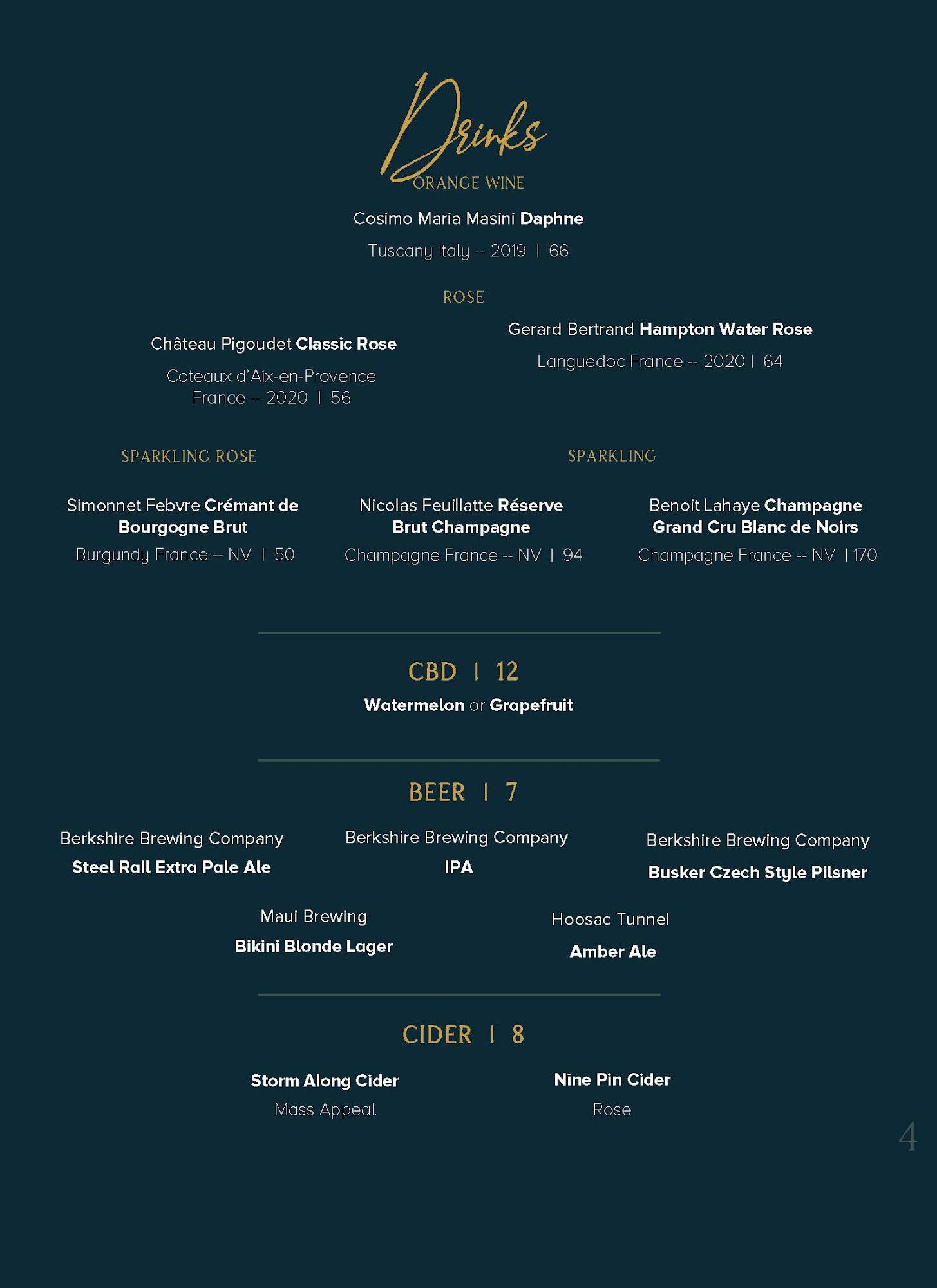 Drinks

ORANGE WINE

Cosimo Maria Masini Daphne

Tuscany Italy -- 2019 | 66

ROSE

Château Pigoudet Classic Rose

Coteaux d'Aix-en-Provence France -- 2020 | 56

Gerard Bertrand Hampton Water Rose

Languedoc France -- 2020 | 64

SPARKLING ROSE

Simonnet Febvre Crémant de Bourgogne Brut

Burgundy France -- NV | 50

SPARKLING

Nicolas Feuillatte Réserve Brut Champagne

Champagne France -- NV | 94

Benoit Lahaye Champagne Grand Cru Blanc de Noirs

Champagne France -- NV | 170

CBD | 12

Watermelon or Grapefruit

BEER | 7

Berkshire Brewing Company

Steel Rail Extra Pale Ale

Berkshire Brewing Company

IPA

Berkshire Brewing Company

Busker Czech Style Pilsner

Maui Brewing

Bikini Blonde Lager

Hoosac Tunnel

Amber Ale

CIDER | 8

Storm Along Cider

Mass Appeal

Nine Pin Cider

Rose

4